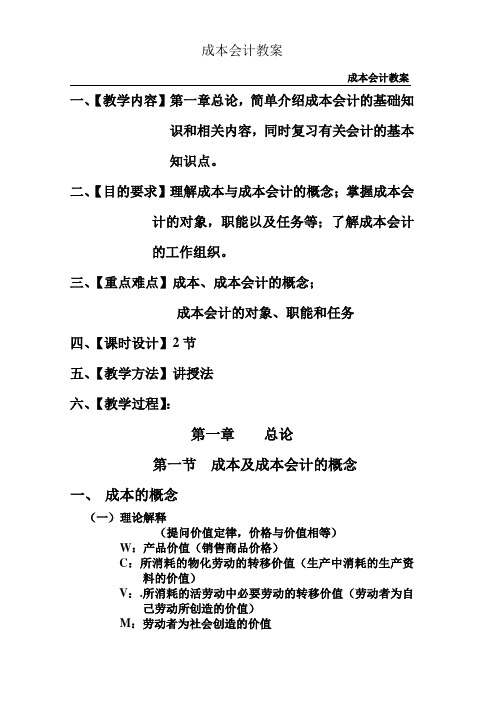 成本会计教案

成本会计教案

一、【教学内容】第一章总论，简单介绍成本会计的基础知识和相关内容，同时复习有关会计的基本知识点。

二、【目的要求】理解成本与成本会计的概念；掌握成本会计的对象，职能以及任务等；了解成本会计的工作组织。

三、【重点难点】成本、成本会计的概念；

成本会计的对象、职能和任务

四、【课时设计】2 节

五、【教学方法】讲授法

六、【教学过程】：

第一章　　总论

第一节　成本及成本会计的概念

一、 成本的概念

（一）理论解释

（提问价值定律，价格与价值相等）

W：产品价值（销售商品价格）

C：所消耗的物化劳动的转移价值（生产中消耗的生产资料的价值）

V：.所消耗的活劳动中必要劳动的转移价值（劳动者为自己劳动所创造的价值）

M：劳动者为社会创造的价值